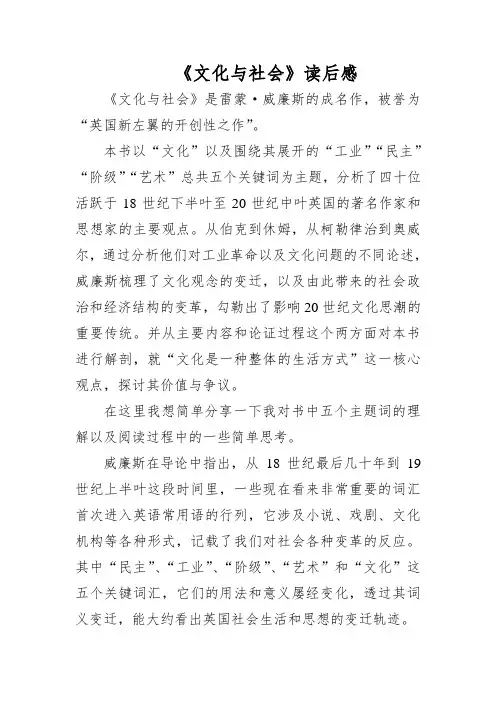 《文化与社会》读后感

《文化与社会》是雷蒙·威廉斯的成名作，被誉为“英国新左翼的开创性之作”。

本书以“文化”以及围绕其展开的“工业”“民主”“阶级”“艺术”总共五个关键词为主题，分析了四十位活跃于 18 世纪下半叶至 20 世纪中叶英国的著名作家和思想家的主要观点。从伯克到休姆，从柯勒律治到奥威尔，通过分析他们对工业革命以及文化问题的不同论述，威廉斯梳理了文化观念的变迁，以及由此带来的社会政治和经济结构的变革，勾勒出了影响20世纪文化思潮的重要传统。并从主要内容和论证过程这个两方面对本书进行解剖，就“文化是一种整体的生活方式”这一核心观点，探讨其价值与争议。

在这里我想简单分享一下我对书中五个主题词的理解以及阅读过程中的一些简单思考。

威廉斯在导论中指出，从 18 世纪最后几十年到 19 世纪上半叶这段时间里，一些现在看来非常重要的词汇首次进入英语常用语的行列，它涉及小说、戏剧、文化机构等各种形式，记载了我们对社会各种变革的反应。其中“民主”、“工业”、“阶级”、“艺术”和“文化”这五个关键词汇，它们的用法和意义屡经变化，透过其词义变迁，能大约看出英国社会生活和思想的变迁轨迹。